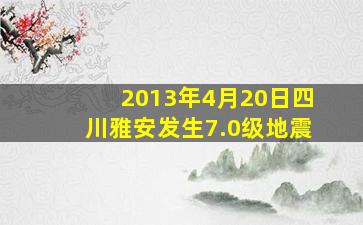 2013年4月20日四川雅安发生7.0级地震